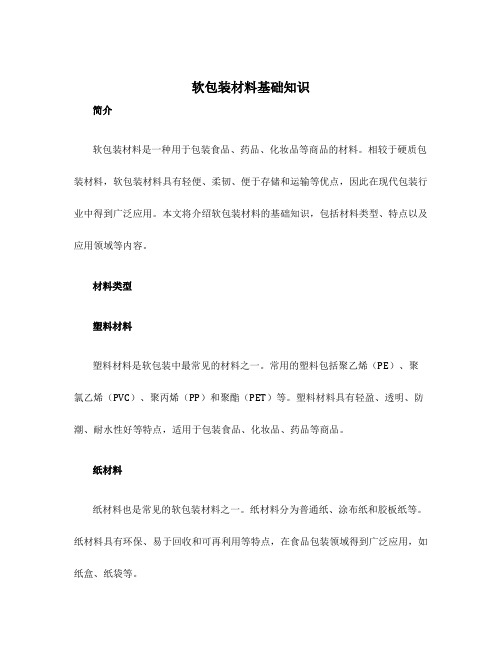 软包装材料基础知识

简介

软包装材料是一种用于包装食品、药品、化妆品等商品的材料。相较于硬质包装材料，软包装材料具有轻便、柔韧、便于存储和运输等优点，因此在现代包装行业中得到广泛应用。本文将介绍软包装材料的基础知识，包括材料类型、特点以及应用领域等内容。

材料类型

塑料材料

塑料材料是软包装中最常见的材料之一。常用的塑料包括聚乙烯（PE）、聚氯乙烯（PVC）、聚丙烯（PP）和聚酯（PET）等。塑料材料具有轻盈、透明、防潮、耐水性好等特点，适用于包装食品、化妆品、药品等商品。

纸材料

纸材料也是常见的软包装材料之一。纸材料分为普通纸、涂布纸和胶板纸等。纸材料具有环保、易于回收和可再利用等特点，在食品包装领域得到广泛应用，如纸盒、纸袋等。